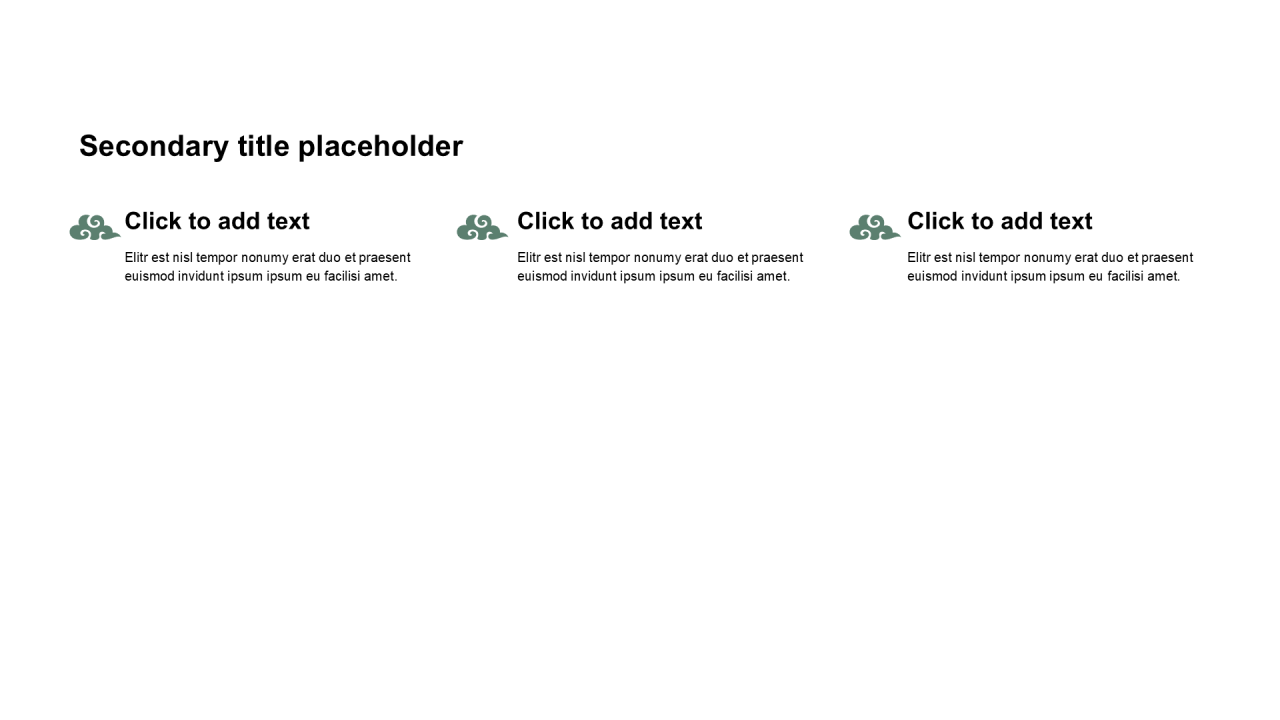 Secondary title placeholder

Click to add text

Elitr est nisl tempor nonumy erat duo et praesent euismod invidunt ipsum ipsum eu facilisi amet.

Click to add text

Elitr est nisl tempor nonumy erat duo et praesent euismod invidunt ipsum ipsum eu facilisi amet.

Click to add text

Elitr est nisl tempor nonumy erat duo et praesent euismod invidunt ipsum ipsum eu facilisi amet.